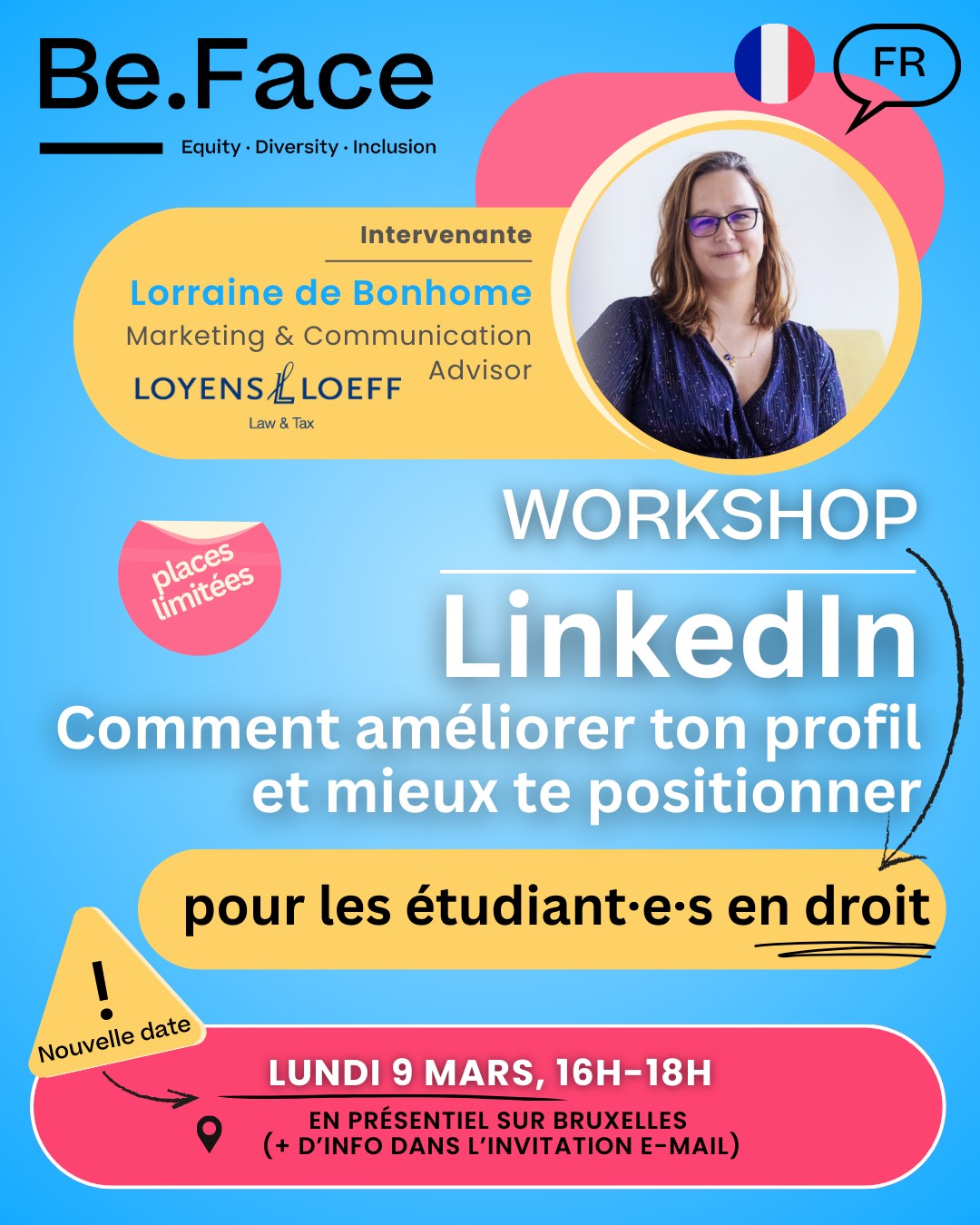 Be.Face
Equity · Diversity · Inclusion

FR

Intervenante
Lorraine de Bonhome
Marketing & Communication Advisor
LOYENS LOEFF
Law & Tax

places limitées

WORKSHOP
LinkedIn
Comment améliorer ton profil et mieux te positionner

pour les étudiant·e·s en droit

!
Nouvelle date

LUNDI 9 MARS, 16H-18H
EN PRÉSENTIEL SUR BRUXELLES
(+ D'INFO DANS L'INVITATION E-MAIL)